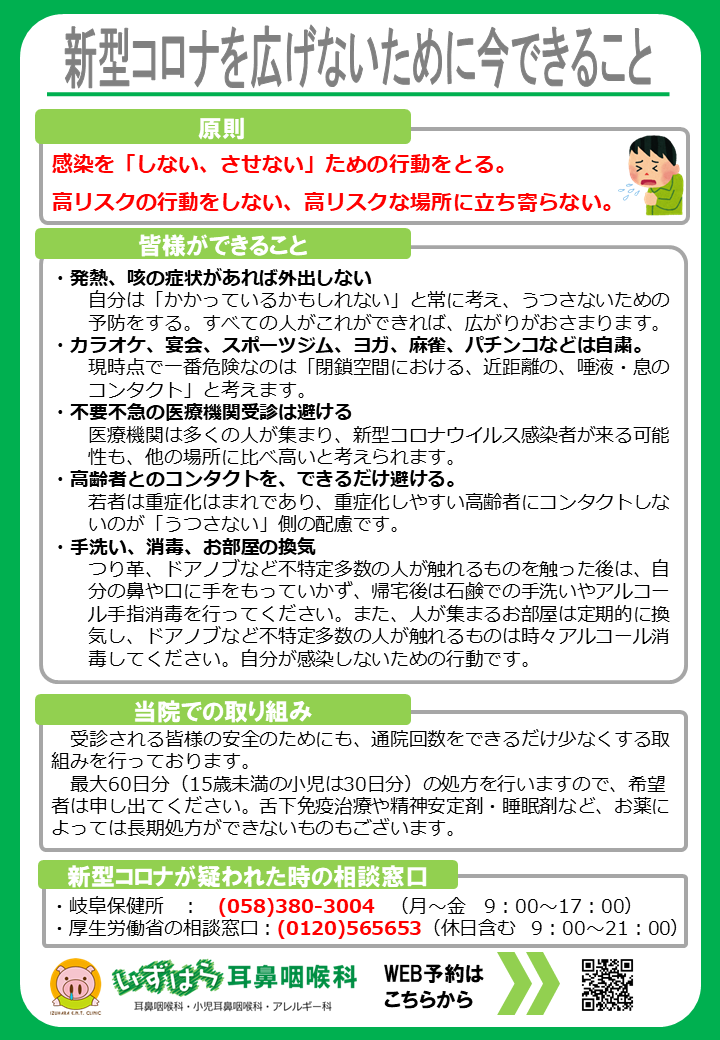 新型コロナを広げないために今できること

原則

感染を「しない、させない」ための行動をとる。

高リスクの行動をしない、高リスクな場所に立ち寄らない。

皆様ができること

・発熱、咳の症状があれば外出しない
自分は「かかっているかもしれない」と常に考え、うつさないための予防をする。すべての人がこれができれば、広がりがおさまります。

・カラオケ、宴会、スポーツジム、ヨガ、麻雀、パチンコなどは自粛。
現時点で一番危険なのは「閉鎖空間における、近距離の、唾液・息のコンタクト」と考えます。

・不要不急の医療機関受診は避ける
医療機関は多くの人が集まり、新型コロナウイルス感染者が来る可能性も、他の場所に比べ高いと考えられます。

・高齢者とのコンタクトを、できるだけ避ける。
若者は重症化はまれであり、重症化しやすい高齢者にコンタクトしないのが「うつさない」側の配慮です。

・手洗い、消毒、お部屋の換気
つり革、ドアノブなど不特定多数の人が触れるものを触った後は、自分の鼻や口に手をもっていかず、帰宅後は石鹸での手洗いやアルコール手指消毒を行ってください。また、人が集まるお部屋は定期的に換気し、ドアノブなど不特定多数の人が触れるものは時々アルコール消毒してください。自分が感染しないための行動です。

当院での取り組み

受診される皆様の安全のためにも、通院回数をできるだけ少なくする取組みを行っております。

最大60日分（15歳未満の小児は30日分）の処方を行いますので、希望者は申し出てください。舌下免疫治療や精神安定剤・睡眠剤など、お薬によっては長期処方ができないものもございます。

新型コロナが疑われた時の相談窓口

・岐阜保健所　：　(058)380-3004　（月～金　9：00～17：00）
・厚生労働省の相談窓口：(0120)565653（休日含む　9：00～21：00）

IZUHARA E.N.T. CLINIC
いずはら耳鼻咽喉科
耳鼻咽喉科・小児耳鼻咽喉科・アレルギー科

WEB予約はこちらから